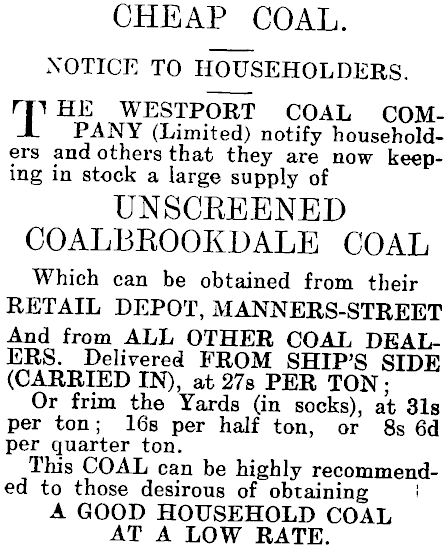 CHEAP COAL.

NOTICE TO HOUSEHOLDERS.

THE WESTPORT COAL COMPANY (Limited) notify householders and others that they are now keeping in stock a large supply of

UNSCREENED COALBROOKDALE COAL

Which can be obtained from their RETAIL DEPOT, MANNERS-STREET

And from ALL OTHER COAL DEALERS. Delivered FROM SHIP'S SIDE (CARRIED IN), at 27s PER TON;

Or frim the Yards (in socks), at 31s per ton; 16s per half ton, or 8s 6d per quarter ton.

This COAL can be highly recommended to those desirous of obtaining

A GOOD HOUSEHOLD COAL AT A LOW RATE.